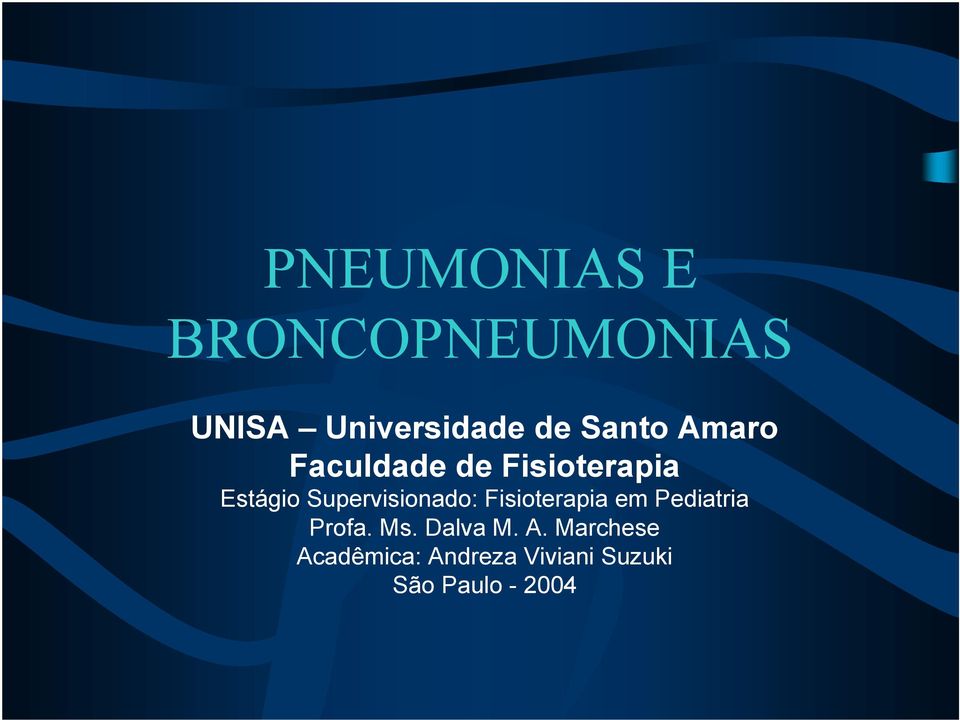 PNEUMONIAS E BRONCOPNEUMONIAS

UNISA – Universidade de Santo Amaro
Faculdade de Fisioterapia
Estágio Supervisionado: Fisioterapia em Pediatria
Profa. Ms. Dalva M. A. Marchese
Acadêmica: Andreza Viviani Suzuki
São Paulo - 2004